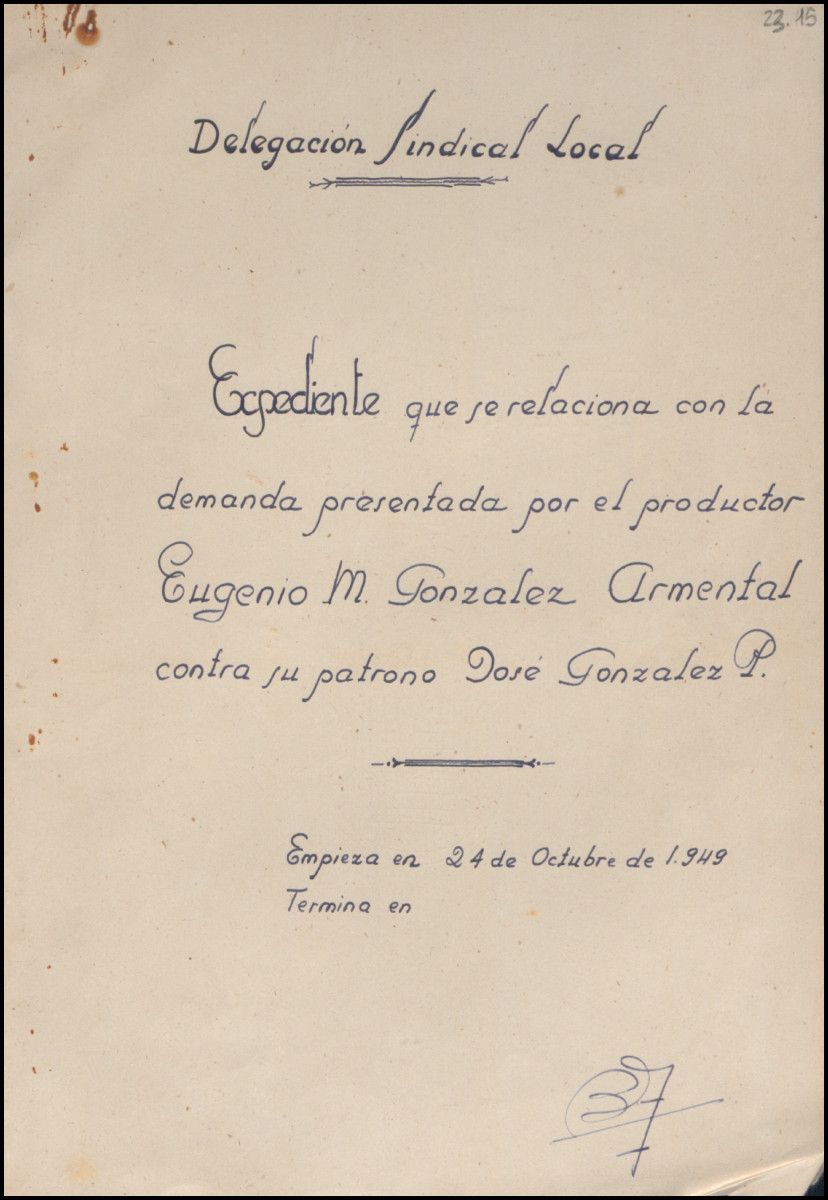 23.15

Delegación Sindical Local

Expediente que se relaciona con la demanda presentada por el productor Eugenio M. Gonzalez Armental contra su patrono José Gonzalez P.

Empieza en 24 de Octubre de 1.949
Termina en

37